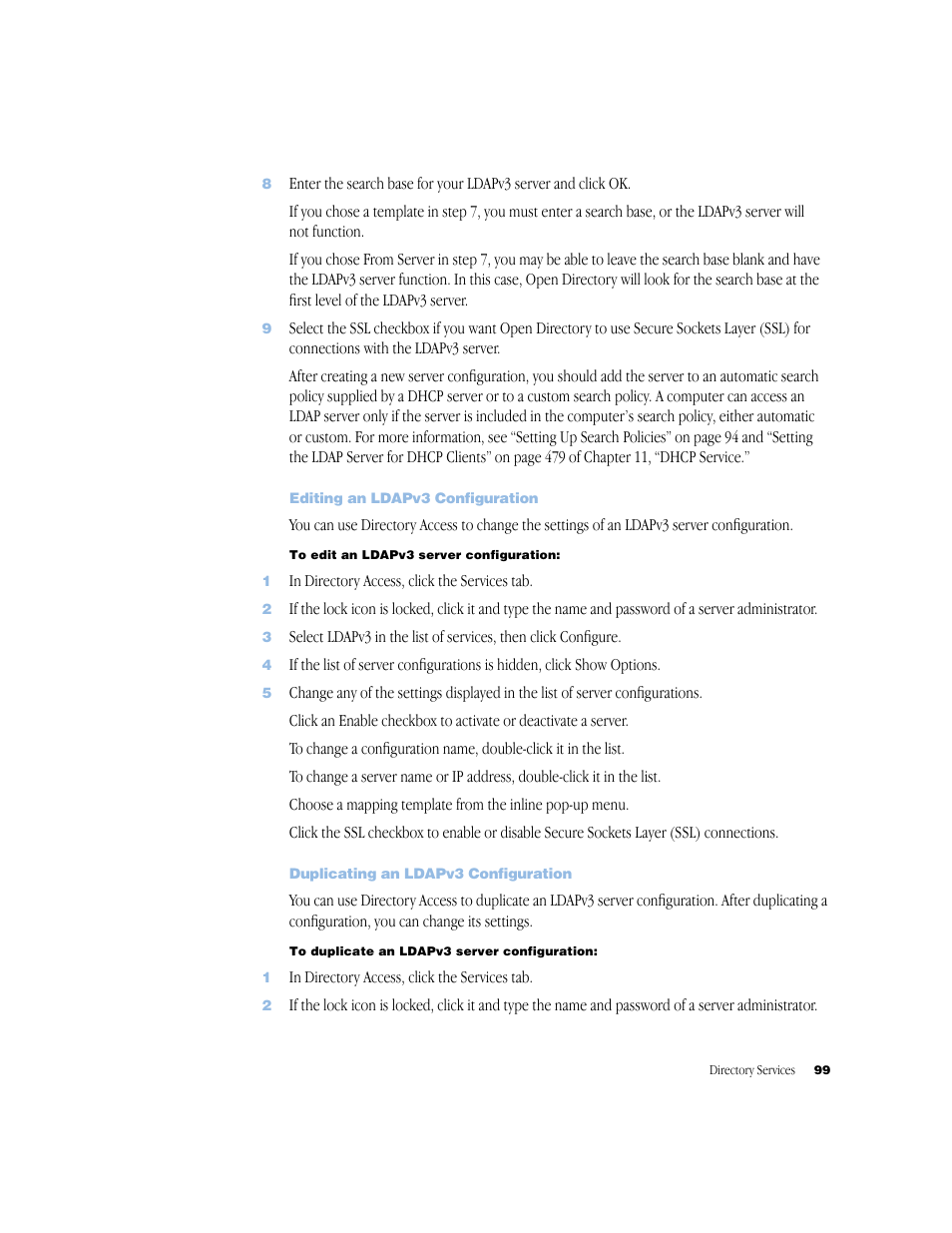 8 Enter the search base for your LDAPv3 server and click OK.

If you chose a template in step 7, you must enter a search base, or the LDAPv3 server will not function.

If you chose From Server in step 7, you may be able to leave the search base blank and have the LDAPv3 server function. In this case, Open Directory will look for the search base at the first level of the LDAPv3 server.

9 Select the SSL checkbox if you want Open Directory to use Secure Sockets Layer (SSL) for connections with the LDAPv3 server.

After creating a new server configuration, you should add the server to an automatic search policy supplied by a DHCP server or to a custom search policy. A computer can access an LDAP server only if the server is included in the computer's search policy, either automatic or custom. For more information, see "Setting Up Search Policies" on page 94 and "Setting the LDAP Server for DHCP Clients" on page 479 of Chapter 11, "DHCP Service."

Editing an LDAPv3 Configuration

You can use Directory Access to change the settings of an LDAPv3 server configuration.

To edit an LDAPv3 server configuration:

1 In Directory Access, click the Services tab.

2 If the lock icon is locked, click it and type the name and password of a server administrator.

3 Select LDAPv3 in the list of services, then click Configure.

4 If the list of server configurations is hidden, click Show Options.

5 Change any of the settings displayed in the list of server configurations.

Click an Enable checkbox to activate or deactivate a server.

To change a configuration name, double-click it in the list.

To change a server name or IP address, double-click it in the list.

Choose a mapping template from the inline pop-up menu.

Click the SSL checkbox to enable or disable Secure Sockets Layer (SSL) connections.

Duplicating an LDAPv3 Configuration

You can use Directory Access to duplicate an LDAPv3 server configuration. After duplicating a configuration, you can change its settings.

To duplicate an LDAPv3 server configuration:

1 In Directory Access, click the Services tab.

2 If the lock icon is locked, click it and type the name and password of a server administrator.

Directory Services 99